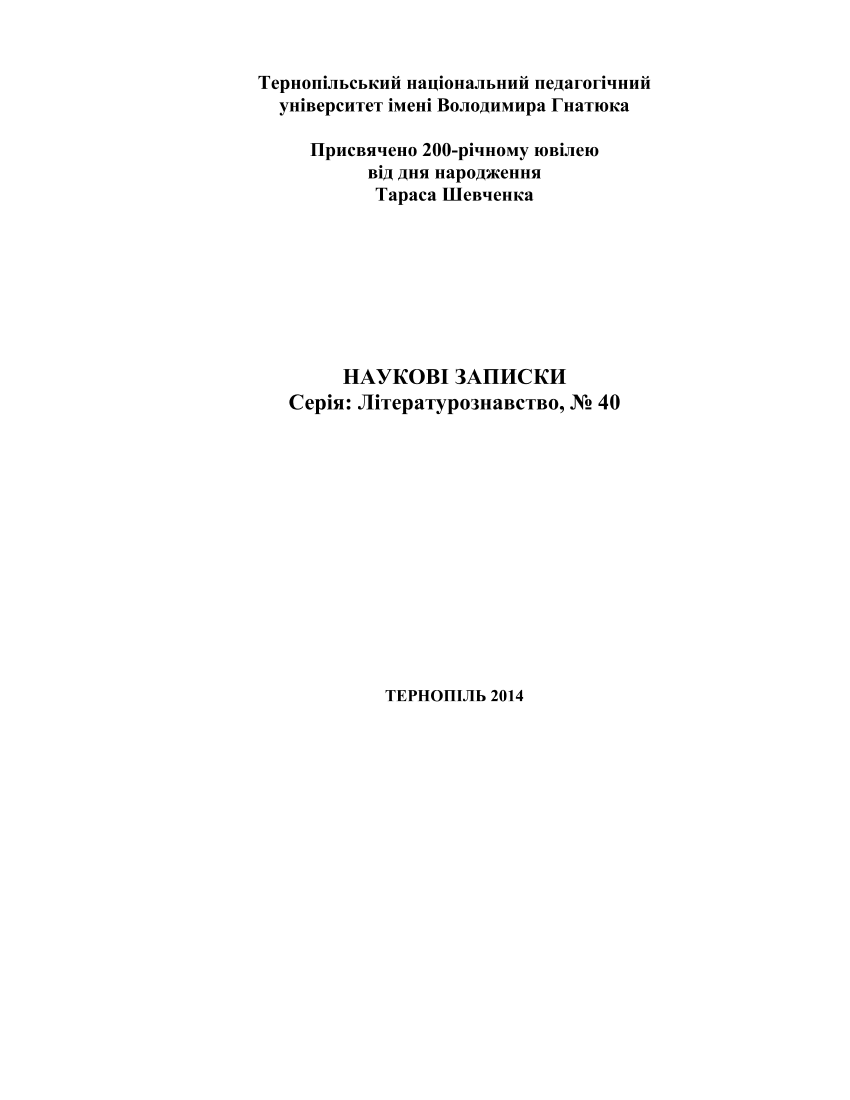 Тернопільський національний педагогічний університет імені Володимира Гнатюка

Присвячено 200-річному ювілею від дня народження Тараса Шевченка

НАУКОВІ ЗАПИСКИ
Серія: Літературознавство, № 40

ТЕРНОПІЛЬ 2014